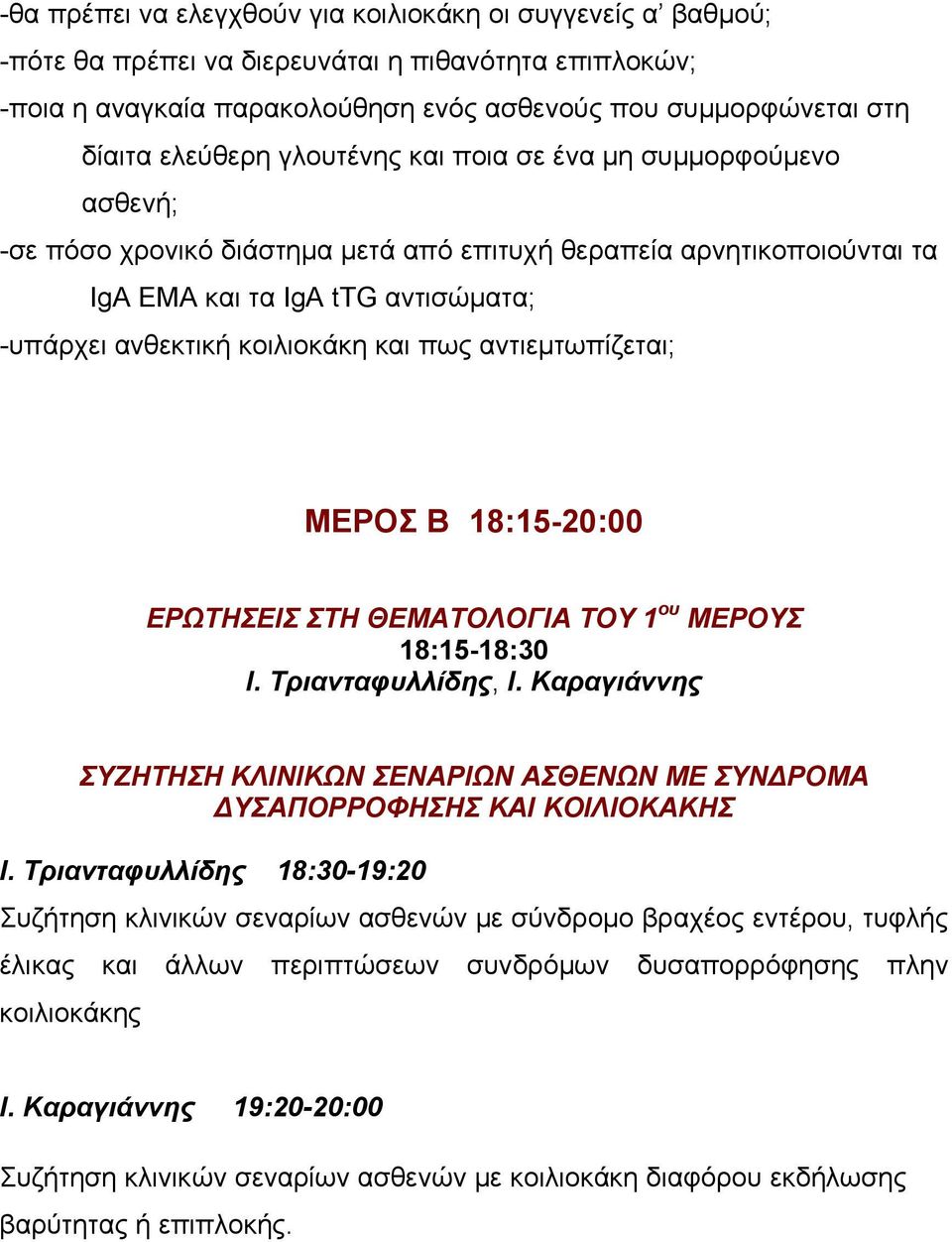 -θα πρέπει να ελεγχθούν για κοιλιοκάκη οι συγγενείς α' βαθμού;
-πότε θα πρέπει να διερευνάται η πιθανότητα επιπλοκών;
-ποια η αναγκαία παρακολούθηση ενός ασθενούς που συμμορφώνεται στη δίαιτα ελεύθερη γλουτένης και ποια σε ένα μη συμμορφούμενο ασθενή;
-σε πόσο χρονικό διάστημα μετά από επιτυχή θεραπεία αρνητικοποιούνται τα IgA EMA και τα IgA tTG αντισώματα;
-υπάρχει ανθεκτική κοιλιοκάκη και πως αντιεμτωπίζεται;

ΜΕΡΟΣ Β 18:15-20:00

ΕΡΩΤΗΣΕΙΣ ΣΤΗ ΘΕΜΑΤΟΛΟΓΙΑ ΤΟΥ 1$^{ου}$ ΜΕΡΟΥΣ
18:15-18:30
Ι. Τριανταφυλλίδης, Ι. Καραγιάννης

ΣΥΖΗΤΗΣΗ ΚΛΙΝΙΚΩΝ ΣΕΝΑΡΙΩΝ ΑΣΘΕΝΩΝ ΜΕ ΣΥΝΔΡΟΜΑ ΔΥΣΑΠΟΡΡΟΦΗΣΗΣ ΚΑΙ ΚΟΙΛΙΟΚΑΚΗΣ

Ι. Τριανταφυλλίδης 18:30-19:20
Συζήτηση κλινικών σεναρίων ασθενών με σύνδρομο βραχέος εντέρου, τυφλής έλικας και άλλων περιπτώσεων συνδρόμων δυσαπορρόφησης πλην κοιλιοκάκης

Ι. Καραγιάννης 19:20-20:00

Συζήτηση κλινικών σεναρίων ασθενών με κοιλιοκάκη διαφόρου εκδήλωσης βαρύτητας ή επιπλοκής.